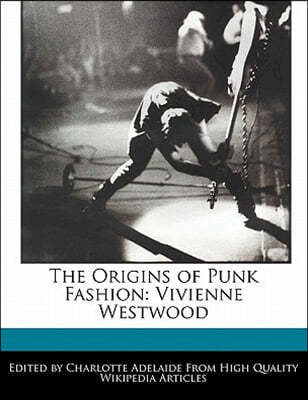 The Origins of Punk Fashion: Vivienne Westwood

Edited by Charlotte Adelaide From High Quality Wikipedia Articles